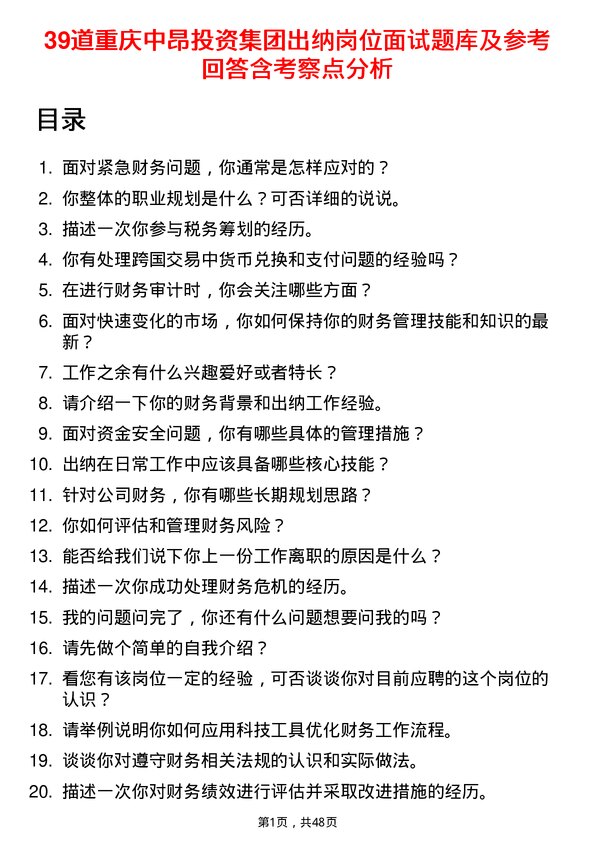 39道重庆中昂投资集团出纳岗位面试题库及参考回答含考察点分析

目录

1. 面对紧急财务问题，你通常是怎样应对的？
2. 你整体的职业规划是什么？可否详细的说说。
3. 描述一次你参与税务筹划的经历。
4. 你有处理跨国交易中货币兑换和支付问题的经验吗？
5. 在进行财务审计时，你会关注哪些方面？
6. 面对快速变化的市场，你如何保持你的财务管理技能和知识的最新？
7. 工作之余有什么兴趣爱好或者特长？
8. 请介绍一下你的财务背景和出纳工作经验。
9. 面对资金安全问题，你有哪些具体的管理措施？
10. 出纳在日常工作中应该具备哪些核心技能？
11. 针对公司财务，你有哪些长期规划思路？
12. 你如何评估和管理财务风险？
13. 能否给我们说下你上一份工作离职的原因是什么？
14. 描述一次你成功处理财务危机的经历。
15. 我的问题问完了，你还有什么问题想要问我的吗？
16. 请先做个简单的自我介绍？
17. 看您有该岗位一定的经验，可否谈谈你对目前应聘的这个岗位的认识？
18. 请举例说明你如何应用科技工具优化财务工作流程。
19. 谈谈你对遵守财务相关法规的认识和实际做法。
20. 描述一次你对财务绩效进行评估并采取改进措施的经历。

第1页，共48页